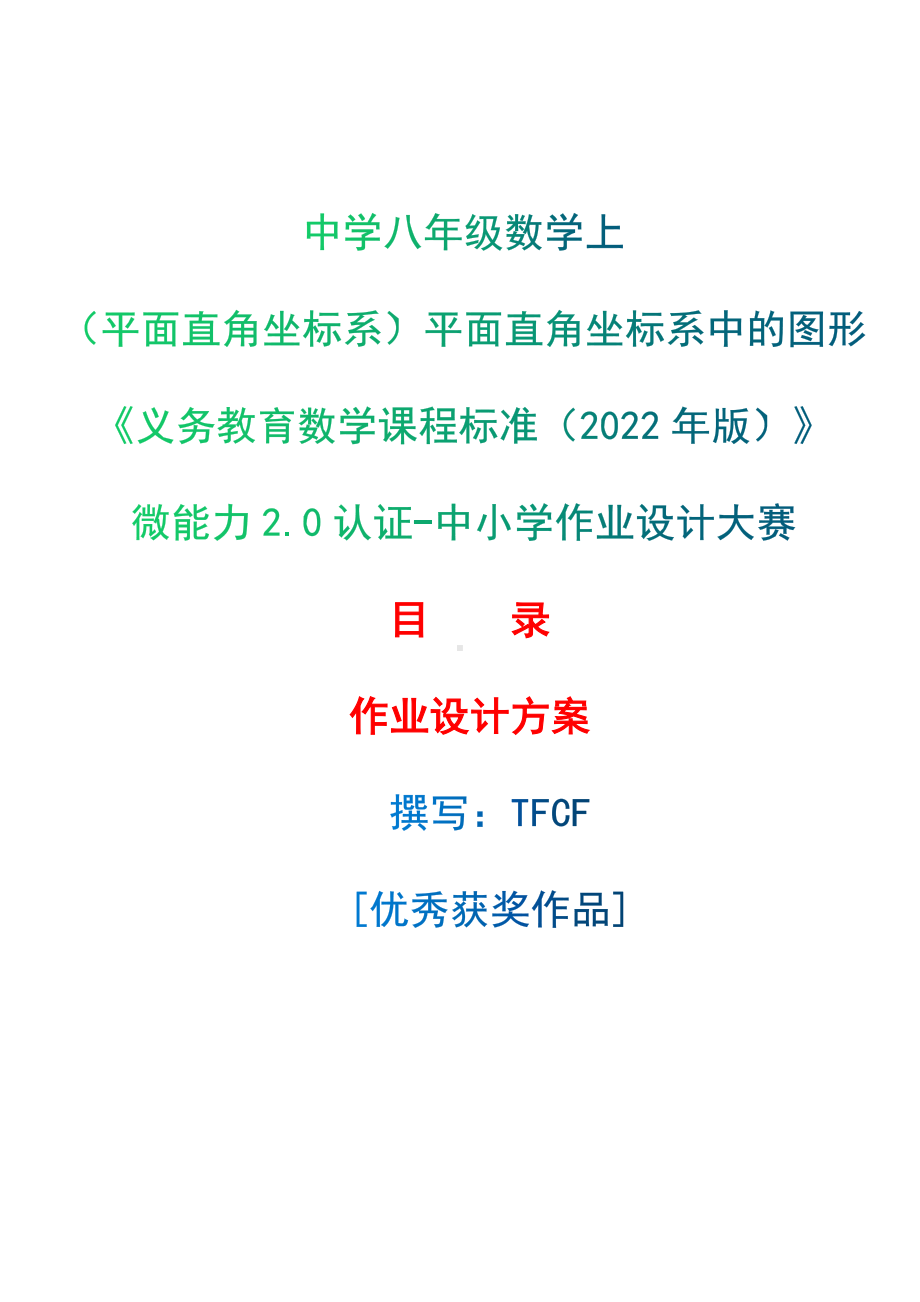 中学八年级数学上

（平面直角坐标系）平面直角坐标系中的图形

《义务教育数学课程标准（2022 年版）》

微能力 2.0 认证-中小学作业设计大赛

目　录

作业设计方案

撰写：TFCF

[优秀获奖作品]